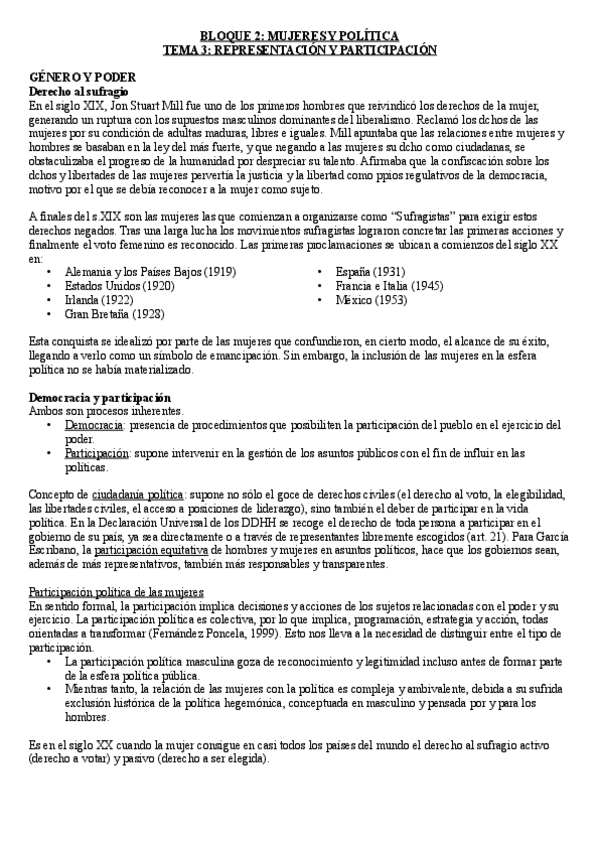 BLOQUE 2: MUJERES Y POLÍTICA
TEMA 3: REPRESENTACIÓN Y PARTICIPACIÓN

GÉNERO Y PODER
Derecho al sufragio
En el siglo XIX, Jon Stuart Mill fue uno de los primeros hombres que reivindicó los derechos de la mujer, generando un ruptura con los supuestos masculinos dominantes del liberalismo. Reclamó los dchos de las mujeres por su condición de adultas maduras, libres e iguales. Mill apuntaba que las relaciones entre mujeres y hombres se basaban en la ley del más fuerte, y que negando a las mujeres su dcho como ciudadanas, se obstaculizaba el progreso de la humanidad por despreciar su talento. Afirmaba que la confiscación sobre los dchos y libertades de las mujeres pervertía la justicia y la libertad como ppios regulativos de la democracia, motivo por el que se debía reconocer a la mujer como sujeto.

A finales del s.XIX son las mujeres las que comienzan a organizarse como "Sufragistas" para exigir estos derechos negados. Tras una larga lucha los movimientos sufragistas lograron concretar las primeras acciones y finalmente el voto femenino es reconocido. Las primeras proclamaciones se ubican a comienzos del siglo XX en:
• Alemania y los Países Bajos (1919)
• Estados Unidos (1920)
• Irlanda (1922)
• Gran Bretaña (1928)
• España (1931)
• Francia e Italia (1945)
• México (1953)

Esta conquista se idealizó por parte de las mujeres que confundieron, en cierto modo, el alcance de su éxito, llegando a verlo como un símbolo de emancipación. Sin embargo, la inclusión de las mujeres en la esfera política no se había materializado.

Democracia y participación
Ambos son procesos inherentes.
• Democracia: presencia de procedimientos que posibiliten la participación del pueblo en el ejercicio del poder.
• Participación: supone intervenir en la gestión de los asuntos públicos con el fin de influir en las políticas.

Concepto de ciudadanía política: supone no sólo el goce de derechos civiles (el derecho al voto, la elegibilidad, las libertades civiles, el acceso a posiciones de liderazgo), sino también el deber de participar en la vida política. En la Declaración Universal de los DDHH se recoge el derecho de toda persona a participar en el gobierno de su país, ya sea directamente o a través de representantes libremente escogidos (art. 21). Para García Escribano, la participación equitativa de hombres y mujeres en asuntos políticos, hace que los gobiernos sean, además de más representativos, también más responsables y transparentes.

Participación política de las mujeres
En sentido formal, la participación implica decisiones y acciones de los sujetos relacionadas con el poder y su ejercicio. La participación política es colectiva, por lo que implica, programación, estrategia y acción, todas orientadas a transformar (Fernández Poncela, 1999). Esto nos lleva a la necesidad de distinguir entre el tipo de participación.
• La participación política masculina goza de reconocimiento y legitimidad incluso antes de formar parte de la esfera política pública.
• Mientras tanto, la relación de las mujeres con la política es compleja y ambivalente, debida a su sufrida exclusión histórica de la política hegemónica, conceptuada en masculino y pensada por y para los hombres.

Es en el siglo XX cuando la mujer consigue en casi todos los países del mundo el derecho al sufragio activo (derecho a votar) y pasivo (derecho a ser elegida).